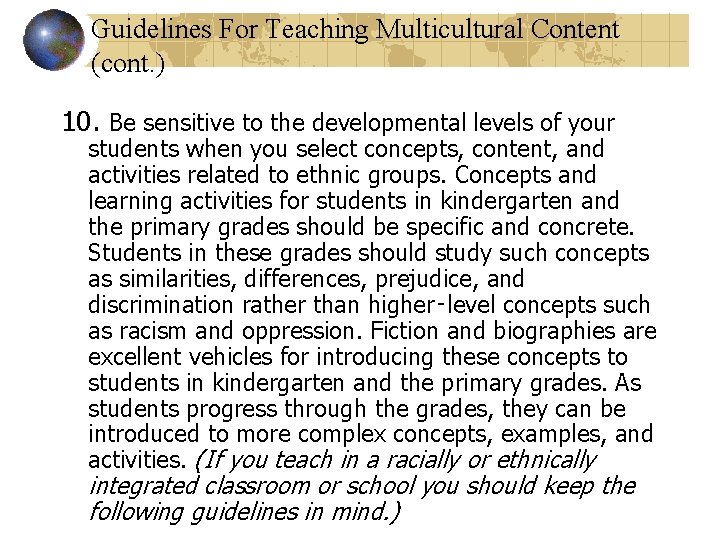 Guidelines For Teaching Multicultural Content (cont.)

10. Be sensitive to the developmental levels of your students when you select concepts, content, and activities related to ethnic groups. Concepts and learning activities for students in kindergarten and the primary grades should be specific and concrete. Students in these grades should study such concepts as similarities, differences, prejudice, and discrimination rather than higher-level concepts such as racism and oppression. Fiction and biographies are excellent vehicles for introducing these concepts to students in kindergarten and the primary grades. As students progress through the grades, they can be introduced to more complex concepts, examples, and activities. (If you teach in a racially or ethnically integrated classroom or school you should keep the following guidelines in mind.)